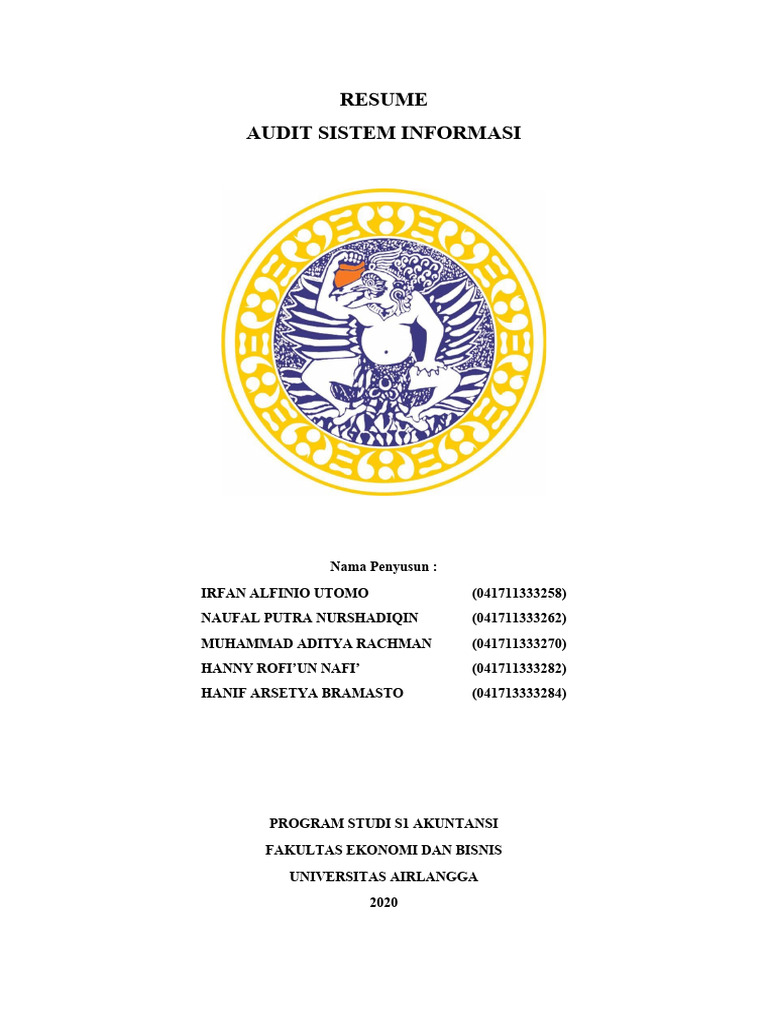 RESUME
AUDIT SISTEM INFORMASI

Nama Penyusun :
IRFAN ALFINIO UTOMO (041711333258)
NAUFAL PUTRA NURSHADIQIN (041711333262)
MUHAMMAD ADITYA RACHMAN (041711333270)
HANNY ROFI'UN NAFI' (041711333282)
HANIF ARSETYA BRAMASTO (041713333284)

PROGRAM STUDI S1 AKUNTANSI
FAKULTAS EKONOMI DAN BISNIS
UNIVERSITAS AIRLANGGA
2020